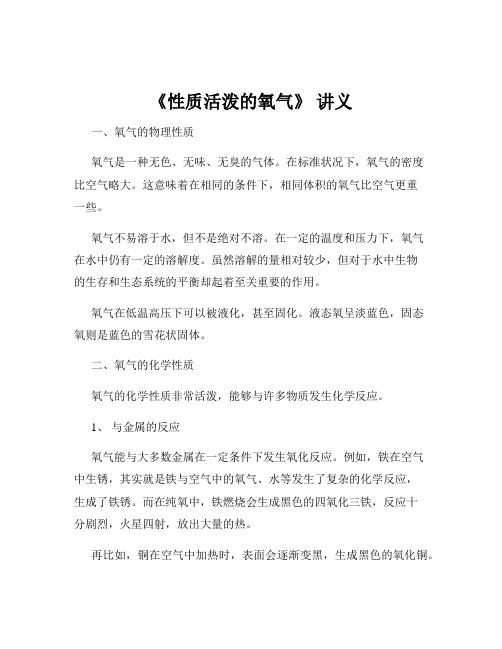 《性质活泼的氧气》 讲义

一、氧气的物理性质

氧气是一种无色、无味、无臭的气体。在标准状况下，氧气的密度比空气略大。这意味着在相同的条件下，相同体积的氧气比空气更重一些。

氧气不易溶于水，但不是绝对不溶。在一定的温度和压力下，氧气在水中仍有一定的溶解度。虽然溶解的量相对较少，但对于水中生物的生存和生态系统的平衡却起着至关重要的作用。

氧气在低温高压下可以被液化，甚至固化。液态氧呈淡蓝色，固态氧则是蓝色的雪花状固体。

二、氧气的化学性质

氧气的化学性质非常活泼，能够与许多物质发生化学反应。

1、 与金属的反应

氧气能与大多数金属在一定条件下发生氧化反应。例如，铁在空气中生锈，其实就是铁与空气中的氧气、水等发生了复杂的化学反应，生成了铁锈。而在纯氧中，铁燃烧会生成黑色的四氧化三铁，反应十分剧烈，火星四射，放出大量的热。

再比如，铜在空气中加热时，表面会逐渐变黑，生成黑色的氧化铜。